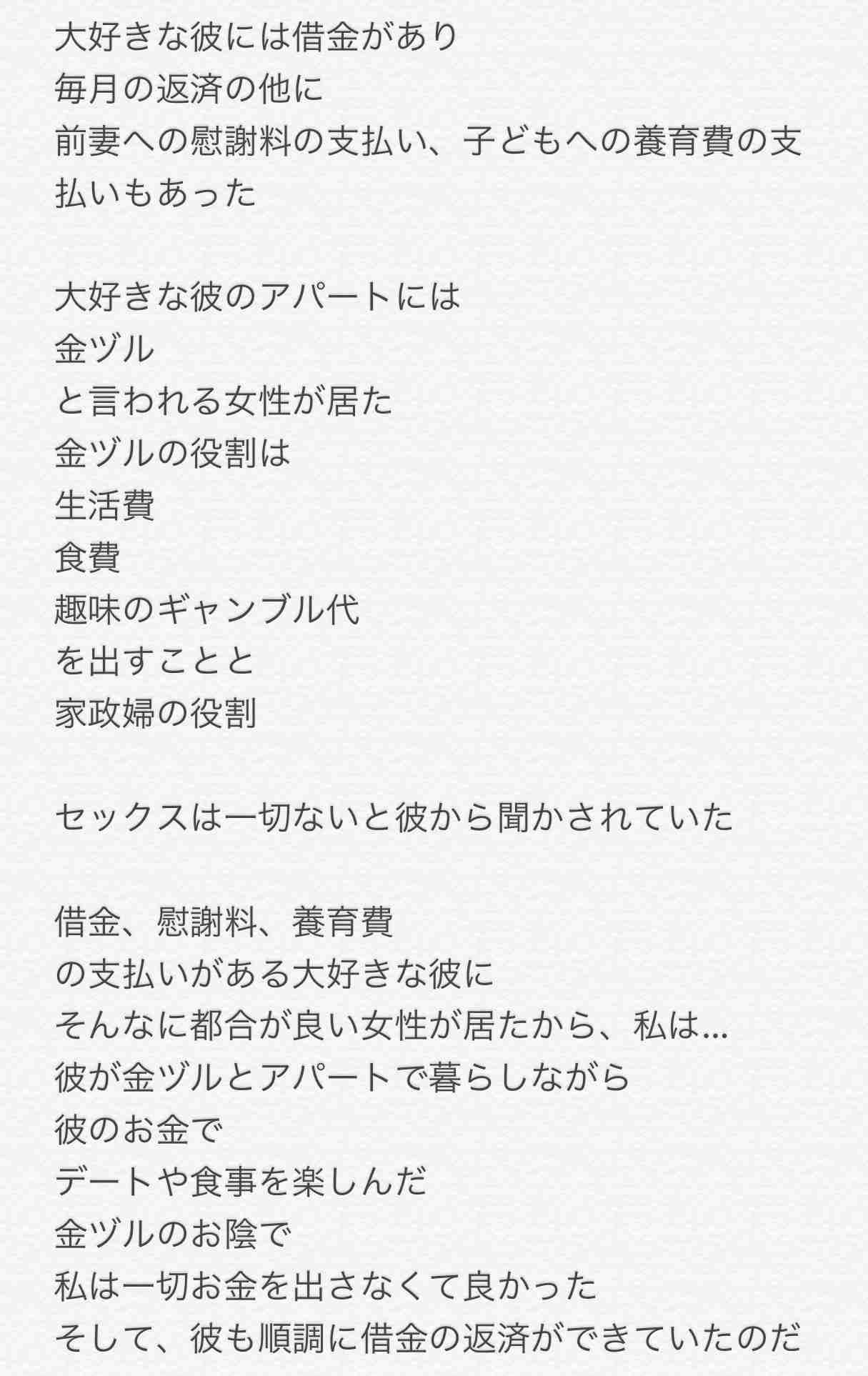 大好きな彼には借金があり
毎月の返済の他に
前妻への慰謝料の支払い、子どもへの養育費の支払いもあった

大好きな彼のアパートには
金ヅル
と言われる女性が居た
金ヅルの役割は
生活費
食費
趣味のギャンブル代
を出すことと
家政婦の役割

セックスは一切ないと彼から聞かされていた

借金、慰謝料、養育費
の支払いがある大好きな彼に
そんなに都合が良い女性が居たから、私は…
彼が金ヅルとアパートで暮らしながら
彼のお金で
デートや食事を楽しんだ
金ヅルのお陰で
私は一切お金を出さなくて良かった
そして、彼も順調に借金の返済ができていたのだ